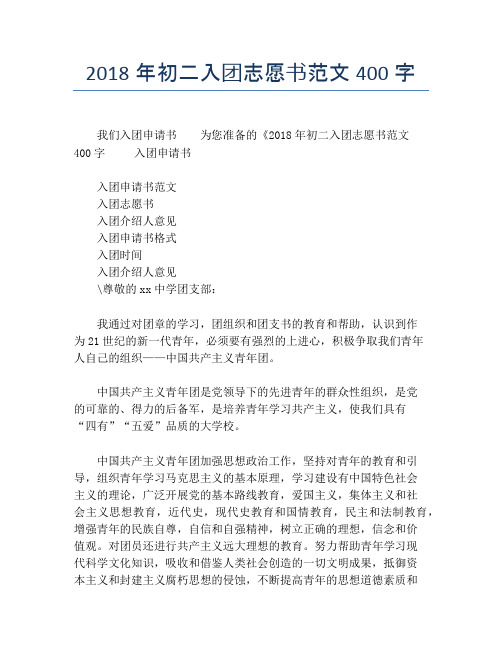 2018 年初二入团志愿书范文 400 字

我们入团申请书　　为您准备的《2018 年初二入团志愿书范文 400 字　　入团申请书

入团申请书范文
入团志愿书
入团介绍人意见
入团申请书格式
入团时间
入团介绍人意见
\尊敬的 xx 中学团支部：

我通过对团章的学习，团组织和团支书的教育和帮助，认识到作为 21 世纪的新一代青年，必须要有强烈的上进心，积极争取我们青年人自己的组织——中国共产主义青年团。

中国共产主义青年团是党领导下的先进青年的群众性组织，是党的可靠的、得力的后备军，是培养青年学习共产主义，使我们具有“四有”“五爱”品质的大学校。

中国共产主义青年团加强思想政治工作，坚持对青年的教育和引导，组织青年学习马克思主义的基本原理，学习建设有中国特色社会主义的理论，广泛开展党的基本路线教育，爱国主义，集体主义和社会主义思想教育，近代史，现代史教育和国情教育，民主和法制教育，增强青年的民族自尊，自信和自强精神，树立正确的理想，信念和价值观。对团员还进行共产主义远大理想的教育。努力帮助青年学习现代科学文化知识，吸收和借鉴人类社会创造的一切文明成果，抵御资本主义和封建主义腐朽思想的侵蚀，不断提高青年的思想道德素质和